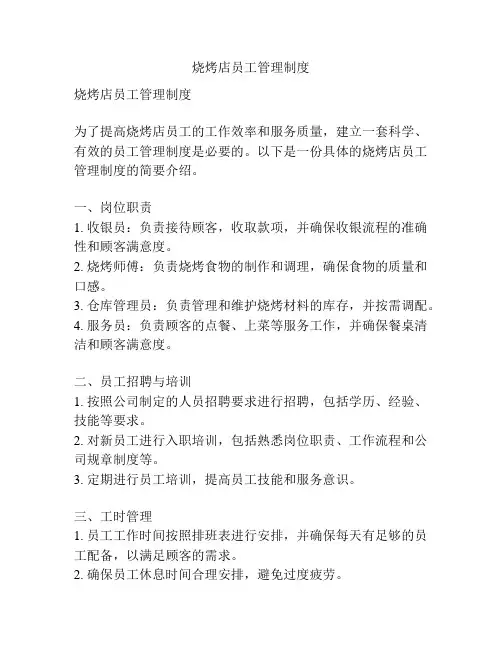 烧烤店员工管理制度

烧烤店员工管理制度

为了提高烧烤店员工的工作效率和服务质量，建立一套科学、有效的员工管理制度是必要的。以下是一份具体的烧烤店员工管理制度的简要介绍。

一、岗位职责
1. 收银员：负责接待顾客，收取款项，并确保收银流程的准确性和顾客满意度。
2. 烧烤师傅：负责烧烤食物的制作和调理，确保食物的质量和口感。
3. 仓库管理员：负责管理和维护烧烤材料的库存，并按需调配。
4. 服务员：负责顾客的点餐、上菜等服务工作，并确保餐桌清洁和顾客满意度。

二、员工招聘与培训
1. 按照公司制定的人员招聘要求进行招聘，包括学历、经验、技能等要求。
2. 对新员工进行入职培训，包括熟悉岗位职责、工作流程和公司规章制度等。
3. 定期进行员工培训，提高员工技能和服务意识。

三、工时管理
1. 员工工作时间按照排班表进行安排，并确保每天有足够的员工配备，以满足顾客的需求。
2. 确保员工休息时间合理安排，避免过度疲劳。